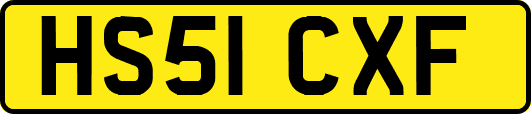 HS51 CXF